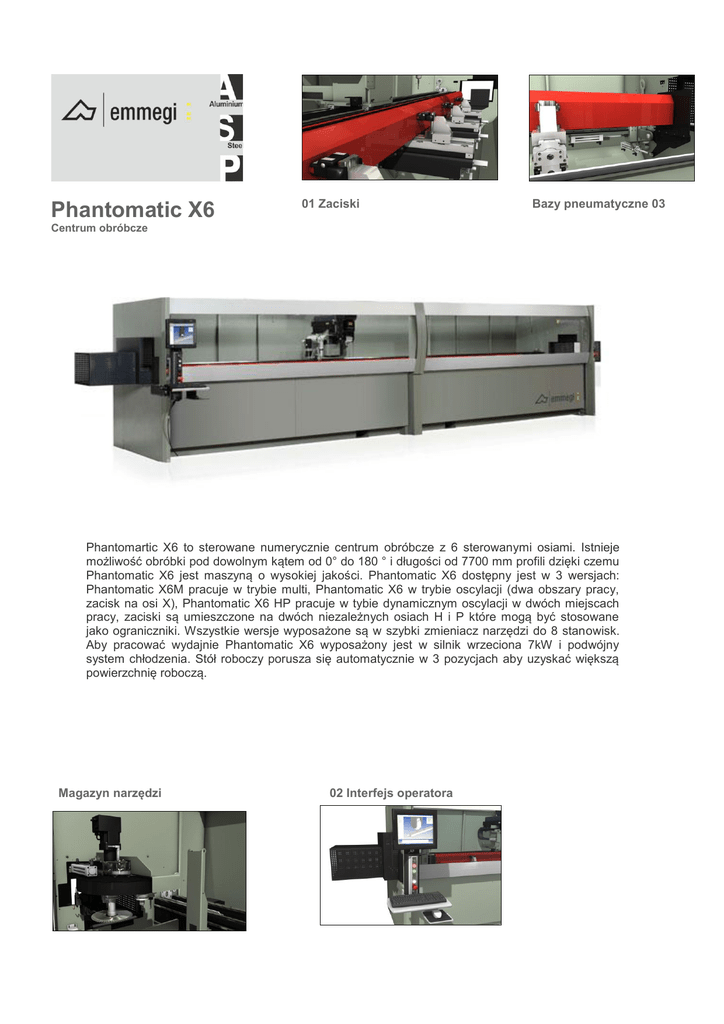 emmegi

A
Aluminium
S
Steel
P

Phantomatic X6
Centrum obróbcze

01 Zaciski

Bazy pneumatyczne 03

emmegi

Phantomartic X6 to sterowane numerycznie centrum obróbcze z 6 sterowanymi osiami. Istnieje możliwość obróbki pod dowolnym kątem od 0° do 180 ° i długości od 7700 mm profili dzięki czemu Phantomatic X6 jest maszyną o wysokiej jakości. Phantomatic X6 dostępny jest w 3 wersjach: Phantomatic X6M pracuje w trybie multi, Phantomatic X6 w trybie oscylacji (dwa obszary pracy, zacisk na osi X), Phantomatic X6 HP pracuje w tybie dynamicznym oscylacji w dwóch miejscach pracy, zaciski są umieszczone na dwóch niezależnych osiach H i P które mogą być stosowane jako ograniczniki. Wszystkie wersje wyposażone są w szybki zmieniacz narzędzi do 8 stanowisk. Aby pracować wydajnie Phantomatic X6 wyposażony jest w silnik wrzeciona 7kW i podwójny system chłodzenia. Stół roboczy porusza się automatycznie w 3 pozycjach aby uzyskać większą powierzchnię roboczą.

Magazyn narzędzi

02 Interfejs operatora